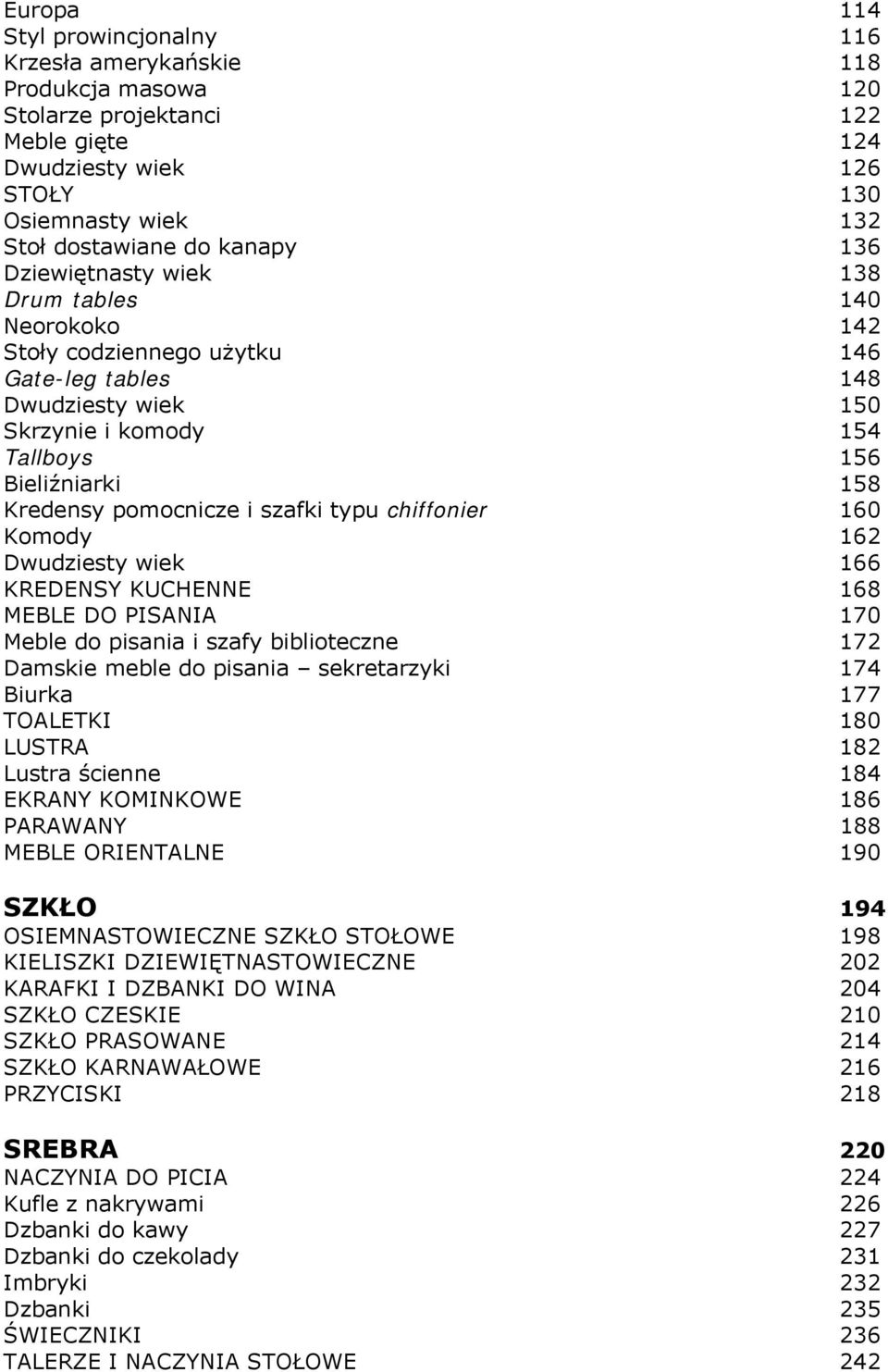 Europa 114
Styl prowincjonalny 116
Krzesła amerykańskie 118
Produkcja masowa 120
Stolarze projektanci 122
Meble gięte 124
Dwudziesty wiek 126
STOŁY 130
Osiemnasty wiek 132
Stoł dostawiane do kanapy 136
Dziewiętnasty wiek 138
Drum tables 140
Neorokoko 142
Stoły codziennego użytku 146
Gate-leg tables 148
Dwudziesty wiek 150
Skrzynie i komody 154
Tallboys 156
Bieliźniarki 158
Kredensy pomocnicze i szafki typu chiffonier 160
Komody 162
Dwudziesty wiek 166
KREDENSY KUCHENNE 168
MEBLE DO PISANIA 170
Meble do pisania i szafy biblioteczne 172
Damskie meble do pisania – sekretarzyki 174
Biurka 177
TOALETKI 180
LUSTRA 182
Lustra ścienne 184
EKRANY KOMINKOWE 186
PARAWANY 188
MEBLE ORIENTALNE 190

SZKŁO 194
OSIEMNASTOWIECZNE SZKŁO STOŁOWE 198
KIELISZKI DZIEWIĘTNASTOWIECZNE 202
KARAFKI I DZBANKI DO WINA 204
SZKŁO CZESKIE 210
SZKŁO PRASOWANE 214
SZKŁO KARNAWAŁOWE 216
PRZYCISKI 218

SREBRA 220
NACZYNIA DO PICIA 224
Kufle z nakrywami 226
Dzbanki do kawy 227
Dzbanki do czekolady 231
Imbryki 232
Dzbanki 235
ŚWIECZNIKI 236
TALERZE I NACZYNIA STOŁOWE 242